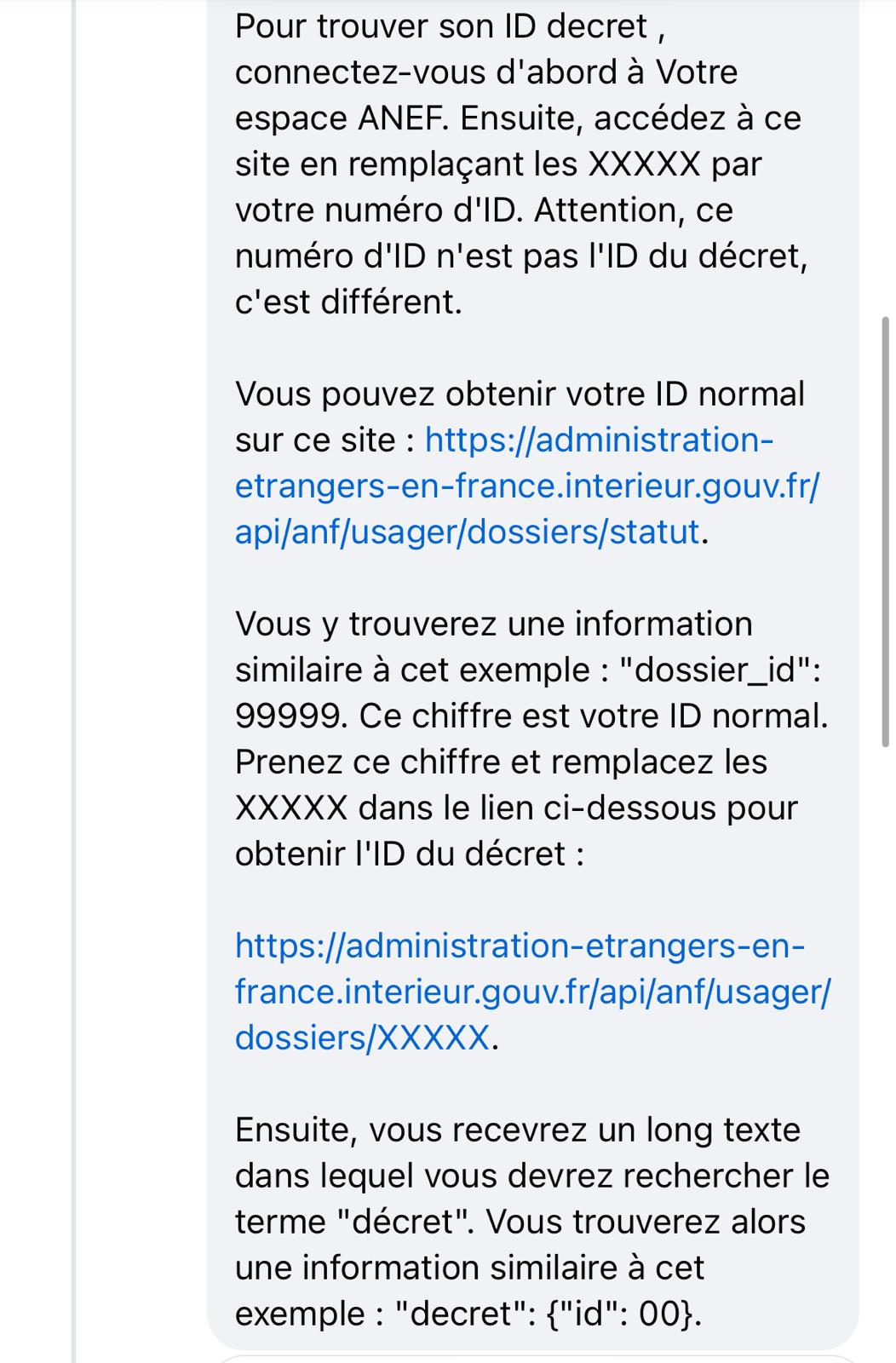 Pour trouver son ID decret , connectez-vous d'abord à Votre espace ANEF. Ensuite, accédez à ce site en remplaçant les XXXXX par votre numéro d'ID. Attention, ce numéro d'ID n'est pas l'ID du décret, c'est différent.

Vous pouvez obtenir votre ID normal sur ce site : https://administration-etrangers-en-france.interieur.gouv.fr/api/anf/usager/dossiers/statut.

Vous y trouverez une information similaire à cet exemple : "dossier_id": 99999. Ce chiffre est votre ID normal. Prenez ce chiffre et remplacez les XXXXX dans le lien ci-dessous pour obtenir l'ID du décret :

https://administration-etrangers-en-france.interieur.gouv.fr/api/anf/usager/dossiers/XXXXX.

Ensuite, vous recevrez un long texte dans lequel vous devrez rechercher le terme "décret". Vous trouverez alors une information similaire à cet exemple : "decret": {"id": 00}.